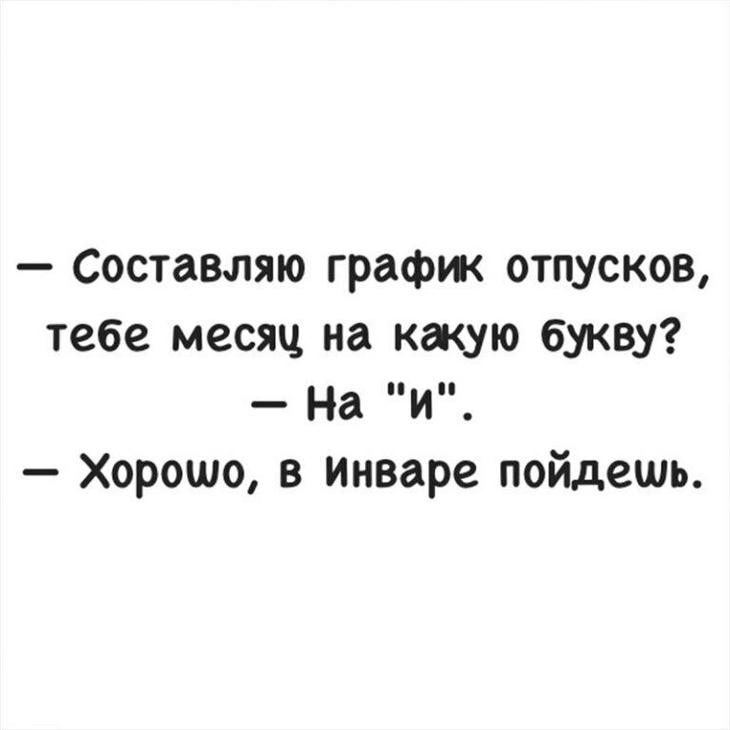 — Составляю график отпусков, тебе месяц на какую букву?
— На "и".
— Хорошо, в инваре пойдешь.